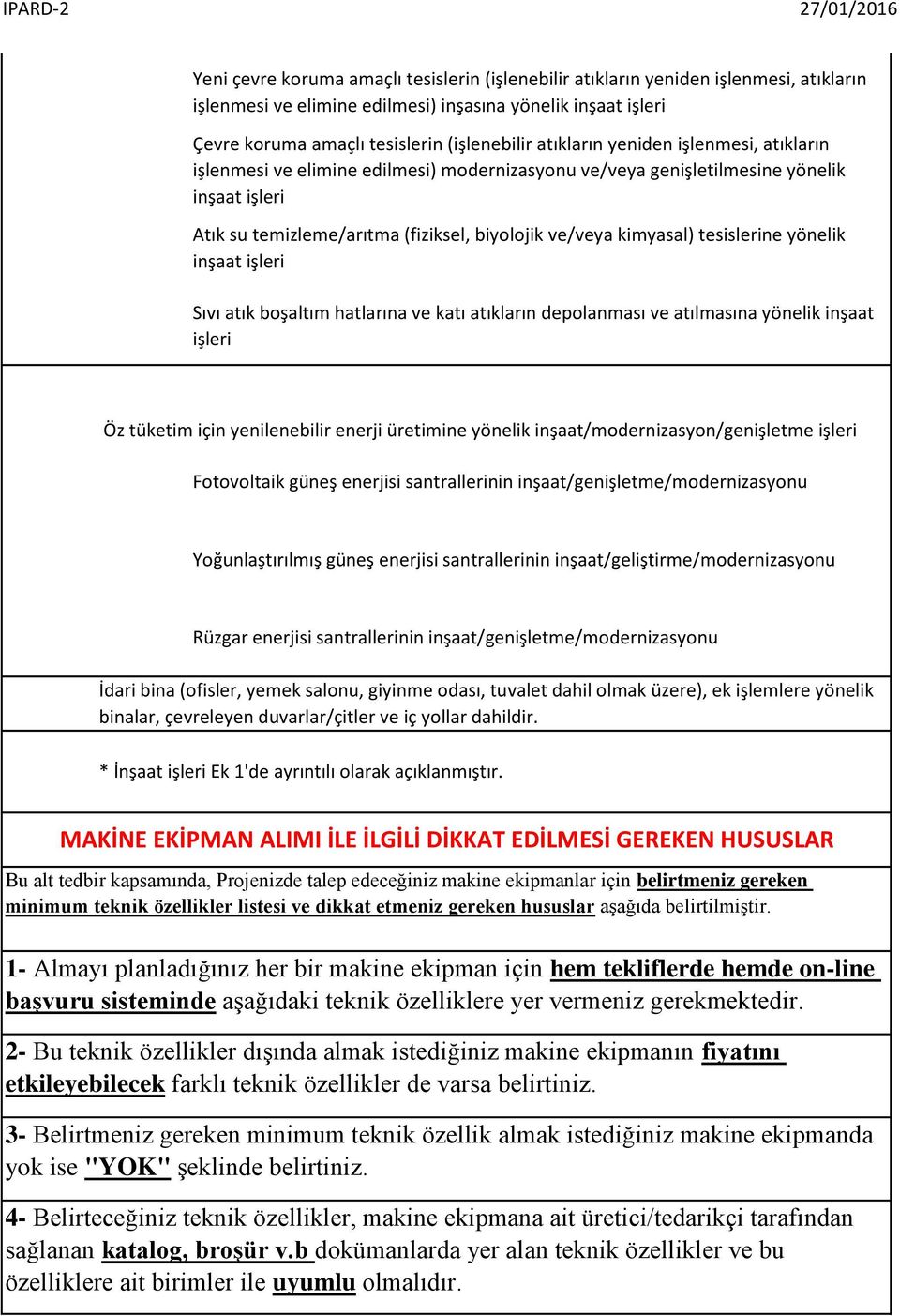 IPARD-2 27/01/2016

Yeni çevre koruma amaçlı tesislerin (işlenebilir atıkların yeniden işlenmesi, atıkların işlenmesi ve elimine edilmesi) inşasına yönelik inşaat işleri

Çevre koruma amaçlı tesislerin (işlenebilir atıkların yeniden işlenmesi, atıkların işlenmesi ve elimine edilmesi) modernizasyonu ve/veya genişletilmesine yönelik inşaat işleri

Atık su temizleme/arıtma (fiziksel, biyolojik ve/veya kimyasal) tesislerine yönelik inşaat işleri

Sıvı atık boşaltım hatlarına ve katı atıkların depolanması ve atılmasına yönelik inşaat işleri

Öz tüketim için yenilenebilir enerji üretimine yönelik inşaat/modernizasyon/genişletme işleri

Fotovoltaik güneş enerjisi santrallerinin inşaat/genişletme/modernizasyonu

Yoğunlaştırılmış güneş enerjisi santrallerinin inşaat/geliştirme/modernizasyonu

Rüzgar enerjisi santrallerinin inşaat/genişletme/modernizasyonu

İdari bina (ofisler, yemek salonu, giyinme odası, tuvalet dahil olmak üzere), ek işlemlere yönelik binalar, çevreleyen duvarlar/çitler ve iç yollar dahildir.

* İnşaat işleri Ek 1'de ayrıntılı olarak açıklanmıştır.

MAKİNE EKİPMAN ALIMI İLE İLGİLİ DİKKAT EDİLMESİ GEREKEN HUSUSLAR

Bu alt tedbir kapsamında, Projenizde talep edeceğiniz makine ekipmanlar için belirtmeniz gereken minimum teknik özellikler listesi ve dikkat etmeniz gereken hususlar aşağıda belirtilmiştir.

1- Almayı planladığınız her bir makine ekipman için hem tekliflerde hemde on-line başvuru sisteminde aşağıdaki teknik özelliklere yer vermeniz gerekmektedir.

2- Bu teknik özellikler dışında almak istediğiniz makine ekipmanın fiyatını etkileyebilecek farklı teknik özellikler de varsa belirtiniz.

3- Belirtmeniz gereken minimum teknik özellik almak istediğiniz makine ekipmanda yok ise "YOK" şeklinde belirtiniz.

4- Belirteceğiniz teknik özellikler, makine ekipmana ait üretici/tedarikçi tarafından sağlanan katalog, broşür v.b dokümanlarda yer alan teknik özellikler ve bu özelliklere ait birimler ile uyumlu olmalıdır.